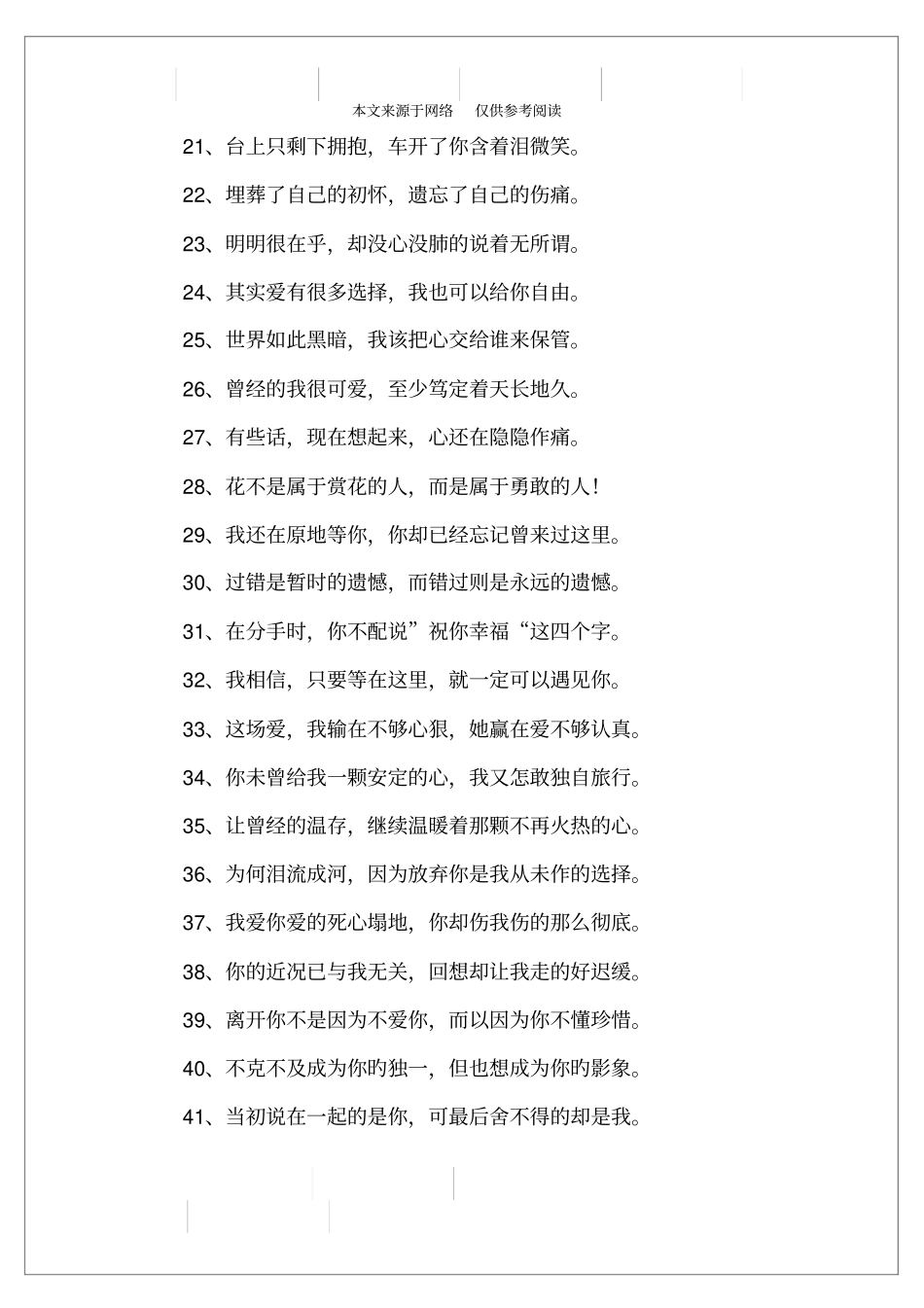 本文来源于网络 仅供参考阅读

21、台上只剩下拥抱，车开了你含着泪微笑。

22、埋葬了自己的初怀，遗忘了自己的伤痛。

23、明明很在乎，却没心没肺的说着无所谓。

24、其实爱有很多选择，我也可以给你自由。

25、世界如此黑暗，我该把心交给谁来保管。

26、曾经的我很可爱，至少笃定着天长地久。

27、有些话，现在想起来，心还在隐隐作痛。

28、花不是属于赏花的人，而是属于勇敢的人！

29、我还在原地等你，你却已经忘记曾来过这里。

30、过错是暂时的遗憾，而错过则是永远的遗憾。

31、在分手时，你不配说”祝你幸福“这四个字。

32、我相信，只要等在这里，就一定可以遇见你。

33、这场爱，我输在不够心狠，她赢在爱不够认真。

34、你未曾给我一颗安定的心，我又怎敢独自旅行。

35、让曾经的温存，继续温暖着那颗不再火热的心。

36、为何泪流成河，因为放弃你是我从未作的选择。

37、我爱你爱的死心塌地，你却伤我伤的那么彻底。

38、你的近况已与我无关，回想却让我走的好迟缓。

39、离开你不是因为不爱你，而以因为你不懂珍惜。

40、不克不及成为你旳独一，但也想成为你旳影象。

41、当初说在一起的是你，可最后舍不得的却是我。